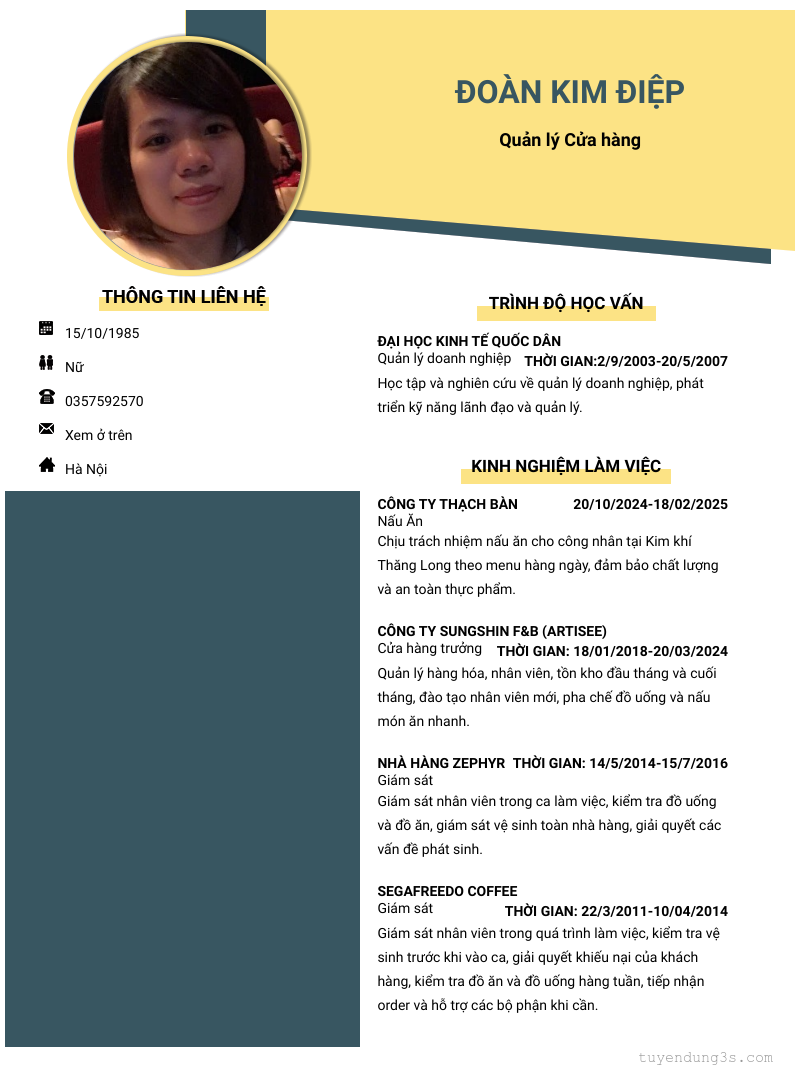 ĐOÀN KIM ĐIỆP

Quản lý Cửa hàng

THÔNG TIN LIÊN HỆ

15/10/1985

Nữ

0357592570

Xem ở trên

Hà Nội

TRÌNH ĐỘ HỌC VẤN

ĐẠI HỌC KINH TẾ QUỐC DÂN
Quản lý doanh nghiệp THỜI GIAN:2/9/2003-20/5/2007
Học tập và nghiên cứu về quản lý doanh nghiệp, phát triển kỹ năng lãnh đạo và quản lý.

KINH NGHIỆM LÀM VIỆC

CÔNG TY THẠCH BÀN 20/10/2024-18/02/2025
Nấu Ăn
Chịu trách nhiệm nấu ăn cho công nhân tại Kim khí Thăng Long theo menu hàng ngày, đảm bảo chất lượng và an toàn thực phẩm.

CÔNG TY SUNGSHIN F&B (ARTISEE)
Cửa hàng trưởng THỜI GIAN: 18/01/2018-20/03/2024
Quản lý hàng hóa, nhân viên, tồn kho đầu tháng và cuối tháng, đào tạo nhân viên mới, pha chế đồ uống và nấu món ăn nhanh.

NHÀ HÀNG ZEPHYR THỜI GIAN: 14/5/2014-15/7/2016
Giám sát
Giám sát nhân viên trong ca làm việc, kiểm tra đồ uống và đồ ăn, giám sát vệ sinh toàn nhà hàng, giải quyết các vấn đề phát sinh.

SEGAFREEDO COFFEE
Giám sát THỜI GIAN: 22/3/2011-10/04/2014
Giám sát nhân viên trong quá trình làm việc, kiểm tra vệ sinh trước khi vào ca, giải quyết khiếu nại của khách hàng, kiểm tra đồ ăn và đồ uống hàng tuần, tiếp nhận order và hỗ trợ các bộ phận khi cần.

tuyendung3s.com